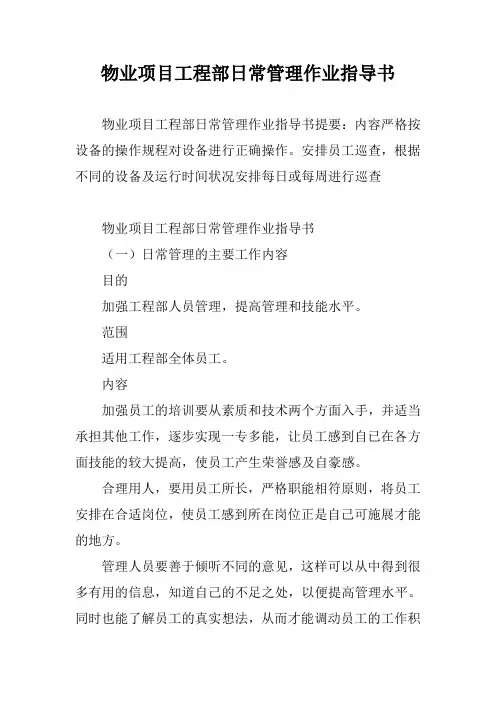 物业项目工程部日常管理作业指导书

物业项目工程部日常管理作业指导书提要：内容严格按设备的操作规程对设备进行正确操作。安排员工巡查，根据不同的设备及运行时间状况安排每日或每周进行巡查

物业项目工程部日常管理作业指导书

（一）日常管理的主要工作内容

目的

加强工程部人员管理，提高管理和技能水平。

范围

适用工程部全体员工。

内容

加强员工的培训要从素质和技术两个方面入手，并适当承担其他工作，逐步实现一专多能，让员工感到自己在各方面技能的较大提高，使员工产生荣誉感及自豪感。

合理用人，要用员工所长，严格职能相符原则，将员工安排在合适岗位，使员工感到所在岗位正是自己可施展才能的地方。

管理人员要善于倾听不同的意见，这样可以从中得到很多有用的信息，知道自己的不足之处，以便提高管理水平。同时也能了解员工的真实想法，从而才能调动员工的工作积